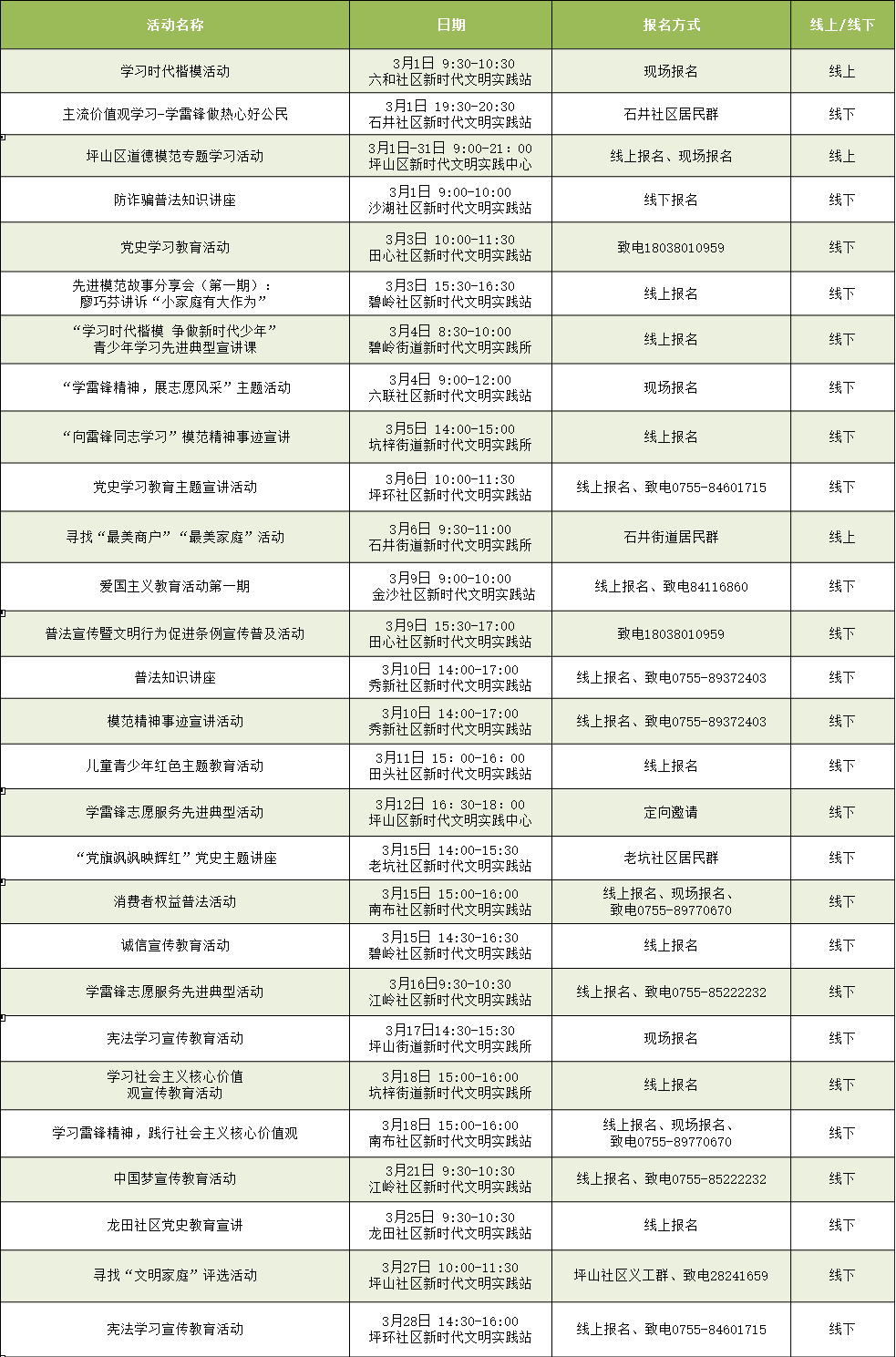 | 活动名称 | 日期 | 报名方式 | 线上/线下 |
|---|---|---|---|
| 学习时代楷模活动 | 3月1日 9:30-10:30 六和社区新时代文明实践站 | 现场报名 | 线上 |
| 主流价值观学习-学雷锋做热心好公民 | 3月1日 19:30-20:30 石井社区新时代文明实践站 | 石井社区居民群 | 线下 |
| 坪山区道德模范专题学习活动 | 3月1日-31日 9:00-21: 00 坪山区新时代文明实践中心 | 线上报名、现场报名 | 线上 |
| 防诈骗普法知识讲座 | 3月1日 9:00-10:00 沙湖社区新时代文明实践站 | 线下报名 | 线下 |
| 党史学习教育活动 | 3月3日 10:00-11:30 田心社区新时代文明实践站 | 致电18038010959 | 线下 |
| 先进模范故事分享会（第一期）：廖巧芬讲诉“小家庭有大作为” | 3月3日 15:30-16:30 碧岭社区新时代文明实践站 | 线上报名 | 线下 |
| “学习时代楷模 争做新时代少年”青少年学习先进典型宣讲课 | 3月4日 8:30-10:00 碧岭街道新时代文明实践所 | 线上报名 | 线下 |
| “学雷锋精神，展志愿风采”主题活动 | 3月4日 9:00-12:00 六联社区新时代文明实践站 | 现场报名 | 线下 |
| “向雷锋同志学习”模范精神事迹宣讲 | 3月5日 14:00-15:00 坑梓街道新时代文明实践所 | 线上报名 | 线下 |
| 党史学习教育主题宣讲活动 | 3月6日 10:00-11:30 坪环社区新时代文明实践站 | 线上报名、致电0755-84601715 | 线下 |
| 寻找“最美商户”“最美家庭”活动 | 3月6日 9:30-11:00 石井街道新时代文明实践所 | 石井街道居民群 | 线上 |
| 爱国主义教育活动第一期 | 3月9日 9:00-10:00 金沙社区新时代文明实践站 | 线上报名、致电84116860 | 线下 |
| 普法宣传暨文明行为促进条例宣传普及活动 | 3月9日 15:30-17:00 田心社区新时代文明实践站 | 致电18038010959 | 线下 |
| 普法知识讲座 | 3月10日 14:00-17:00 秀新社区新时代文明实践站 | 线上报名、致电0755-89372403 | 线下 |
| 模范精神事迹宣讲活动 | 3月10日 14:00-17:00 秀新社区新时代文明实践站 | 线上报名、致电0755-89372403 | 线下 |
| 儿童青少年红色主题教育活动 | 3月11日 15: 00-16: 00 田头社区新时代文明实践站 | 线上报名 | 线下 |
| 学雷锋志愿服务先进典型活动 | 3月12日 16: 30-18: 00 坪山区新时代文明实践中心 | 定向邀请 | 线下 |
| “党旗飒飒映辉红”党史主题讲座 | 3月15日 14:00-15:30 老坑社区新时代文明实践站 | 老坑社区居民群 | 线下 |
| 消费者权益普法活动 | 3月15日 15:00-16:00 南布社区新时代文明实践站 | 线上报名、现场报名、致电0755-89770670 | 线下 |
| 诚信宣传教育活动 | 3月15日 14:30-16:30 碧岭社区新时代文明实践站 | 线上报名 | 线下 |
| 学雷锋志愿服务先进典型活动 | 3月16日9:30-10:30 江岭社区新时代文明实践站 | 线上报名、致电0755-85222232 | 线下 |
| 宪法学习宣传教育活动 | 3月17日14:30-15:30 坪山街道新时代文明实践所 | 现场报名 | 线下 |
| 学习社会主义核心价值观宣传教育活动 | 3月18日 15:00-16:00 坑梓街道新时代文明实践所 | 线上报名 | 线下 |
| 学习雷锋精神，践行社会主义核心价值观 | 3月18日 15:00-16:00 南布社区新时代文明实践站 | 线上报名、现场报名、致电0755-89770670 | 线下 |
| 中国梦宣传教育活动 | 3月21日 9:30-10:30 江岭社区新时代文明实践站 | 线上报名、致电0755-85222232 | 线下 |
| 龙田社区党史教育宣讲 | 3月25日 9:30-10:30 龙田社区新时代文明实践站 | 线上报名 | 线下 |
| 寻找“文明家庭”评选活动 | 3月27日 10:00-11:30 坪山社区新时代文明实践站 | 坪山社区义工群、致电28241659 | 线下 |
| 宪法学习宣传教育活动 | 3月28日 14:30-16:00 坪环社区新时代文明实践站 | 线上报名、致电0755-84601715 | 线下 |